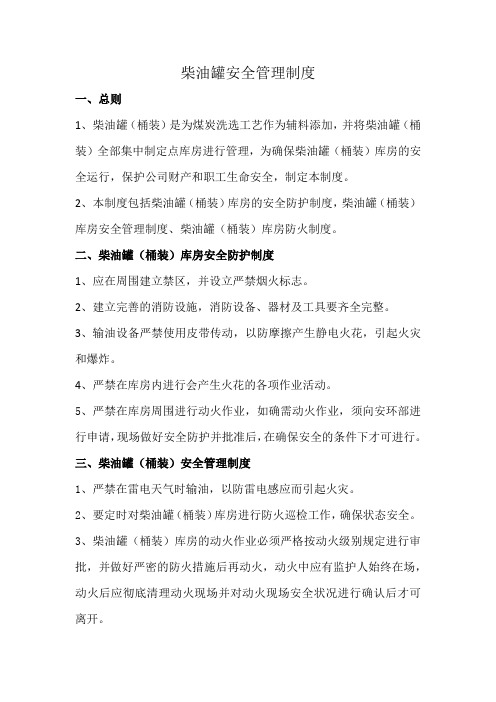 柴油罐安全管理制度

一、总则

1、柴油罐（桶装）是为煤炭洗选工艺作为辅料添加，并将柴油罐（桶装）全部集中制定点库房进行管理，为确保柴油罐（桶装）库房的安全运行，保护公司财产和职工生命安全，制定本制度。

2、本制度包括柴油罐（桶装）库房的安全防护制度，柴油罐（桶装）库房安全管理制度、柴油罐（桶装）库房防火制度。

二、柴油罐（桶装）库房安全防护制度

1、应在周围建立禁区，并设立严禁烟火标志。

2、建立完善的消防设施，消防设备、器材及工具要齐全完整。

3、输油设备严禁使用皮带传动，以防摩擦产生静电火花，引起火灾和爆炸。

4、严禁在库房内进行会产生火花的各项作业活动。

5、严禁在库房周围进行动火作业，如确需动火作业，须向安环部进行申请，现场做好安全防护并批准后，在确保安全的条件下才可进行。

三、柴油罐（桶装）安全管理制度

1、严禁在雷电天气时输油，以防雷电感应而引起火灾。

2、要定时对柴油罐（桶装）库房进行防火巡检工作，确保状态安全。

3、柴油罐（桶装）库房的动火作业必须严格按动火级别规定进行审批，并做好严密的防火措施后再动火，动火中应有监护人始终在场，动火后应彻底清理动火现场并对动火现场安全状况进行确认后才可离开。